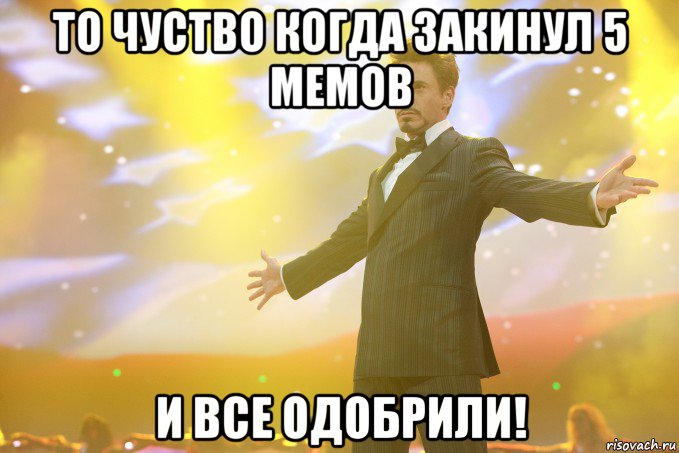 ТО ЧУСТВО КОГДА ЗАКИНУЛ 5 МЕМОВ

И ВСЕ ОДОБРИЛИ!

risovach.ru